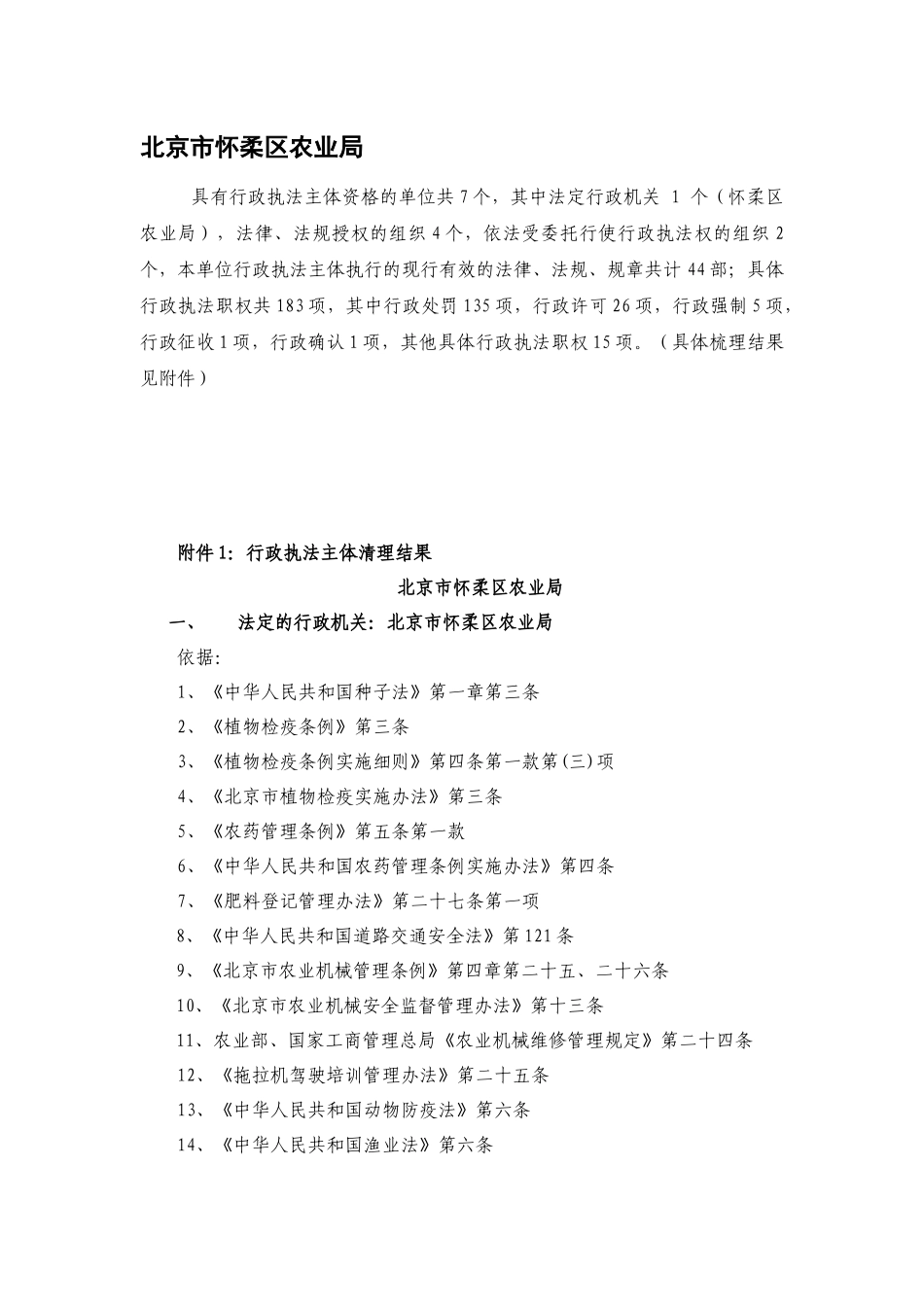 北京市怀柔区农业局

具有行政执法主体资格的单位共 7 个，其中法定行政机关 1 个（怀柔区农业局），法律、法规授权的组织 4 个，依法受委托行使行政执法权的组织 2 个，本单位行政执法主体执行的现行有效的法律、法规、规章共计 44 部；具体行政执法职权共 183 项，其中行政处罚 135 项，行政许可 26 项，行政强制 5 项，行政征收 1 项，行政确认 1 项，其他具体行政执法职权 15 项。（具体梳理结果见附件）

附件 1：行政执法主体清理结果

北京市怀柔区农业局

一、　法定的行政机关：北京市怀柔区农业局

依据：

1、《中华人民共和国种子法》第一章第三条

2、《植物检疫条例》第三条

3、《植物检疫条例实施细则》第四条第一款第(三)项

4、《北京市植物检疫实施办法》第三条

5、《农药管理条例》第五条第一款

6、《中华人民共和国农药管理条例实施办法》第四条

7、《肥料登记管理办法》第二十七条第一项

8、《中华人民共和国道路交通安全法》第 121 条

9、《北京市农业机械管理条例》第四章第二十五、二十六条

10、《北京市农业机械安全监督管理办法》第十三条

11、农业部、国家工商管理总局《农业机械维修管理规定》第二十四条

12、《拖拉机驾驶培训管理办法》第二十五条

13、《中华人民共和国动物防疫法》第六条

14、《中华人民共和国渔业法》第六条